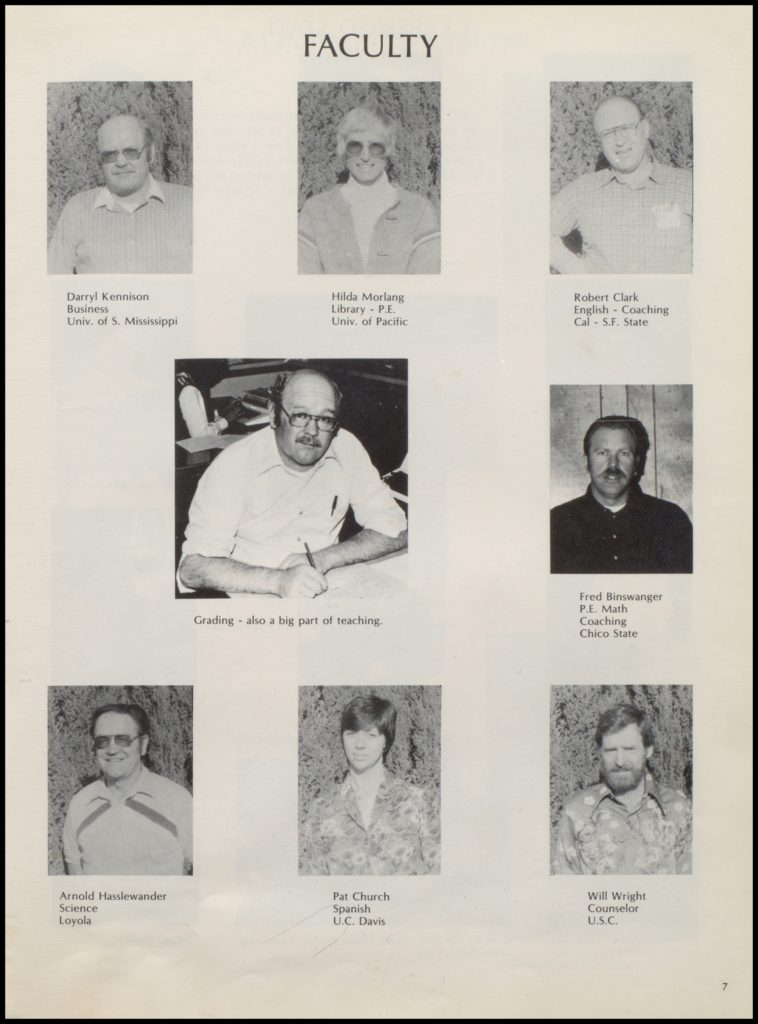 FACULTY

Darryl Kennison
Business
Univ. of S. Mississippi

Hilda Morlang
Library - P.E.
Univ. of Pacific

Robert Clark
English - Coaching
Cal - S.F. State

Grading - also a big part of teaching.

Fred Binswanger
P.E. Math
Coaching
Chico State

Arnold Hasslewander
Science
Loyola

Pat Church
Spanish
U.C. Davis

Will Wright
Counselor
U.S.C.

7